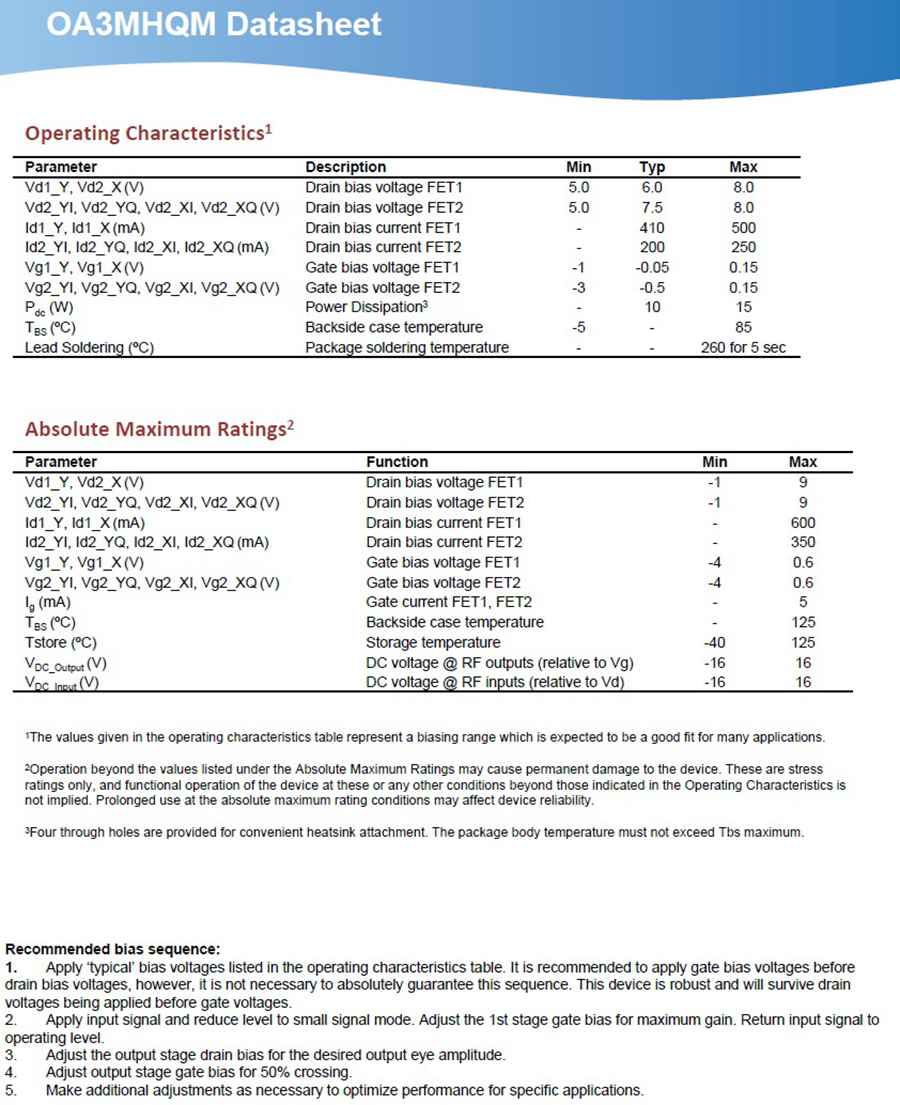 OA3MHQM Datasheet

Operating Characteristics$^1$

| Parameter | Description | Min | Typ | Max |
|---|---|---|---|---|
| Vd1_Y, Vd2_X (V) | Drain bias voltage FET1 | 5.0 | 6.0 | 8.0 |
| Vd2_YI, Vd2_YQ, Vd2_XI, Vd2_XQ (V) | Drain bias voltage FET2 | 5.0 | 7.5 | 8.0 |
| Id1_Y, Id1_X (mA) | Drain bias current FET1 | - | 410 | 500 |
| Id2_YI, Id2_YQ, Id2_XI, Id2_XQ (mA) | Drain bias current FET2 | - | 200 | 250 |
| Vg1_Y, Vg1_X (V) | Gate bias voltage FET1 | -1 | -0.05 | 0.15 |
| Vg2_YI, Vg2_YQ, Vg2_XI, Vg2_XQ (V) | Gate bias voltage FET2 | -3 | -0.5 | 0.15 |
| $P_{dc}$ (W) | Power Dissipation$^3$ | - | 10 | 15 |
| $T_{BS}$ (ºC) | Backside case temperature | -5 | - | 85 |
| Lead Soldering (ºC) | Package soldering temperature | - | - | 260 for 5 sec |

Absolute Maximum Ratings$^2$

| Parameter | Function | Min | Max |
|---|---|---|---|
| Vd1_Y, Vd2_X (V) | Drain bias voltage FET1 | -1 | 9 |
| Vd2_YI, Vd2_YQ, Vd2_XI, Vd2_XQ (V) | Drain bias voltage FET2 | -1 | 9 |
| Id1_Y, Id1_X (mA) | Drain bias current FET1 | - | 600 |
| Id2_YI, Id2_YQ, Id2_XI, Id2_XQ (mA) | Drain bias current FET2 | - | 350 |
| Vg1_Y, Vg1_X (V) | Gate bias voltage FET1 | -4 | 0.6 |
| Vg2_YI, Vg2_YQ, Vg2_XI, Vg2_XQ (V) | Gate bias voltage FET2 | -4 | 0.6 |
| $I_g$ (mA) | Gate current FET1, FET2 | - | 5 |
| $T_{BS}$ (ºC) | Backside case temperature | - | 125 |
| Tstore (ºC) | Storage temperature | -40 | 125 |
| $V_{DC\_Output}$ (V) | DC voltage @ RF outputs (relative to Vg) | -16 | 16 |
| $V_{DC\_Input}$ (V) | DC voltage @ RF inputs (relative to Vd) | -16 | 16 |

$^1$The values given in the operating characteristics table represent a biasing range which is expected to be a good fit for many applications.

$^2$Operation beyond the values listed under the Absolute Maximum Ratings may cause permanent damage to the device. These are stress ratings only, and functional operation of the device at these or any other conditions beyond those indicated in the Operating Characteristics is not implied. Prolonged use at the absolute maximum rating conditions may affect device reliability.

$^3$Four through holes are provided for convenient heatsink attachment. The package body temperature must not exceed Tbs maximum.

Recommended bias sequence:
1. Apply 'typical' bias voltages listed in the operating characteristics table. It is recommended to apply gate bias voltages before drain bias voltages, however, it is not necessary to absolutely guarantee this sequence. This device is robust and will survive drain voltages being applied before gate voltages.
2. Apply input signal and reduce level to small signal mode. Adjust the 1st stage gate bias for maximum gain. Return input signal to operating level.
3. Adjust the output stage drain bias for the desired output eye amplitude.
4. Adjust output stage gate bias for 50% crossing.
5. Make additional adjustments as necessary to optimize performance for specific applications.